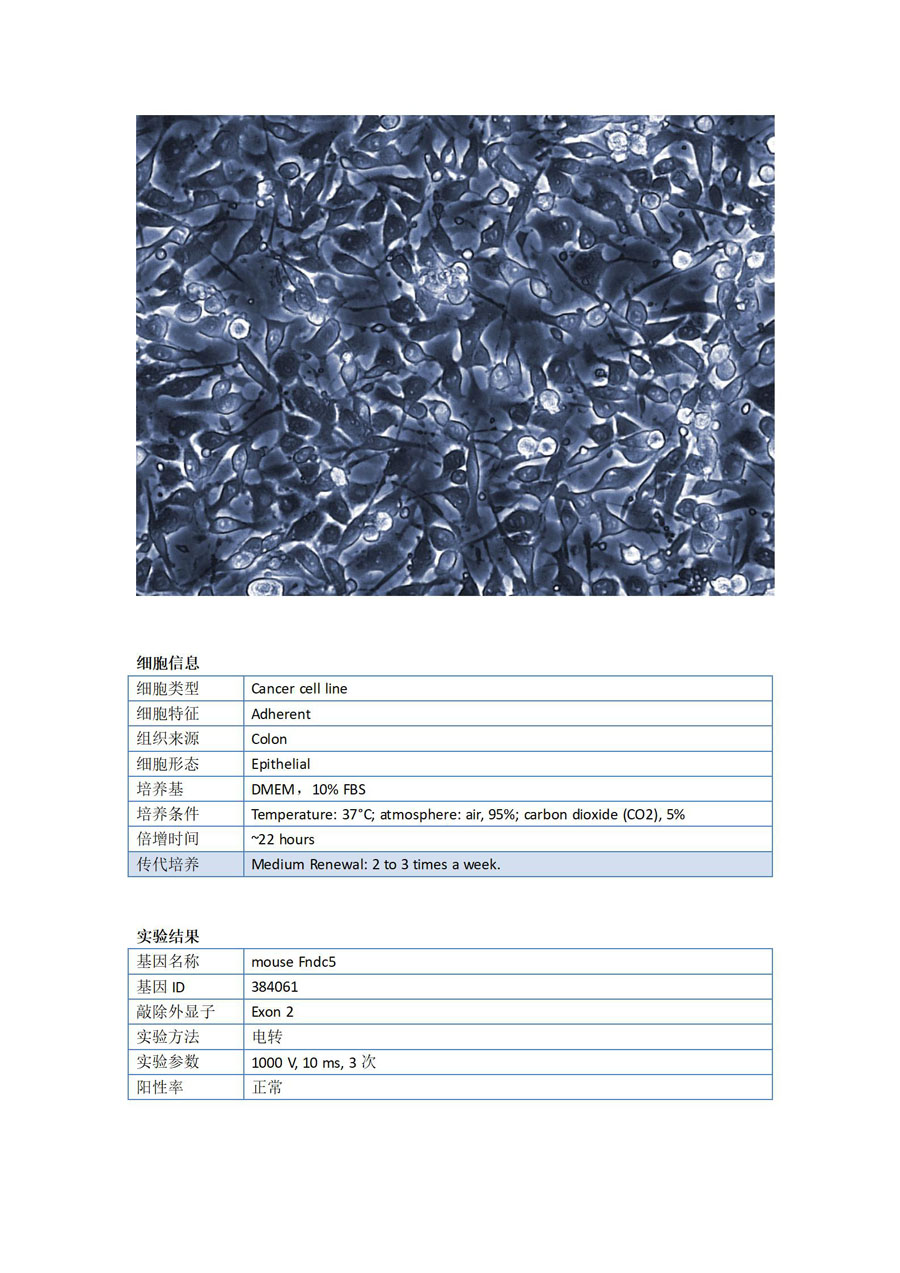 细胞信息

| 细胞类型 | Cancer cell line |
|---|---|
| 细胞特征 | Adherent |
| 组织来源 | Colon |
| 细胞形态 | Epithelial |
| 培养基 | DMEM，10% FBS |
| 培养条件 | Temperature: 37°C; atmosphere: air, 95%; carbon dioxide (CO2), 5% |
| 倍增时间 | ~22 hours |
| 传代培养 | Medium Renewal: 2 to 3 times a week. |

实验结果

| 基因名称 | mouse Fndc5 |
|---|---|
| 基因 ID | 384061 |
| 敲除外显子 | Exon 2 |
| 实验方法 | 电转 |
| 实验参数 | 1000 V, 10 ms, 3 次 |
| 阳性率 | 正常 |